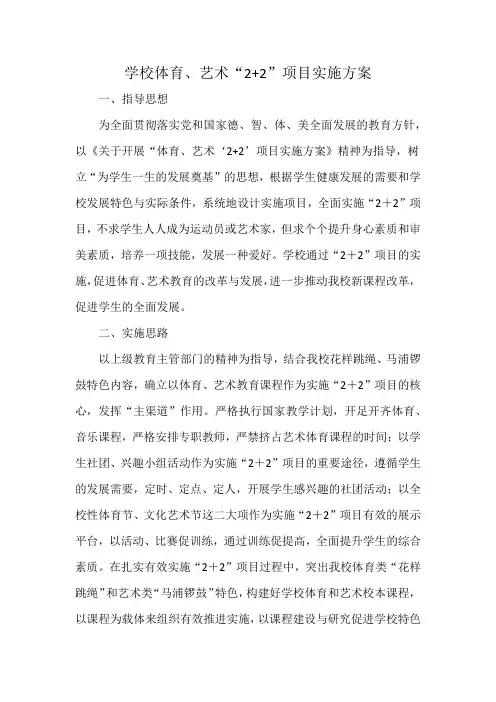 学校体育、艺术“2+2”项目实施方案

一、指导思想

为全面贯彻落实党和国家德、智、体、美全面发展的教育方针，以《关于开展“体育、艺术‘2+2’项目实施方案》精神为指导，树立“为学生一生的发展奠基”的思想，根据学生健康发展的需要和学校发展特色与实际条件，系统地设计实施项目，全面实施“2＋2”项目，不求学生人人成为运动员或艺术家，但求个个提升身心素质和审美素质，培养一项技能，发展一种爱好。学校通过“2＋2”项目的实施，促进体育、艺术教育的改革与发展，进一步推动我校新课程改革，促进学生的全面发展。

二、实施思路

以上级教育主管部门的精神为指导，结合我校花样跳绳、马浦锣鼓特色内容，确立以体育、艺术教育课程作为实施“2＋2”项目的核心，发挥“主渠道”作用。严格执行国家教学计划，开足开齐体育、音乐课程，严格安排专职教师，严禁挤占艺术体育课程的时间；以学生社团、兴趣小组活动作为实施“2＋2”项目的重要途径，遵循学生的发展需要，定时、定点、定人，开展学生感兴趣的社团活动；以全校性体育节、文化艺术节这二大项作为实施“2＋2”项目有效的展示平台，以活动、比赛促训练，通过训练促提高，全面提升学生的综合素质。在扎实有效实施“2＋2”项目过程中，突出我校体育类“花样跳绳”和艺术类“马浦锣鼓”特色，构建好学校体育和艺术校本课程，以课程为载体来组织有效推进实施，以课程建设与研究促进学校特色